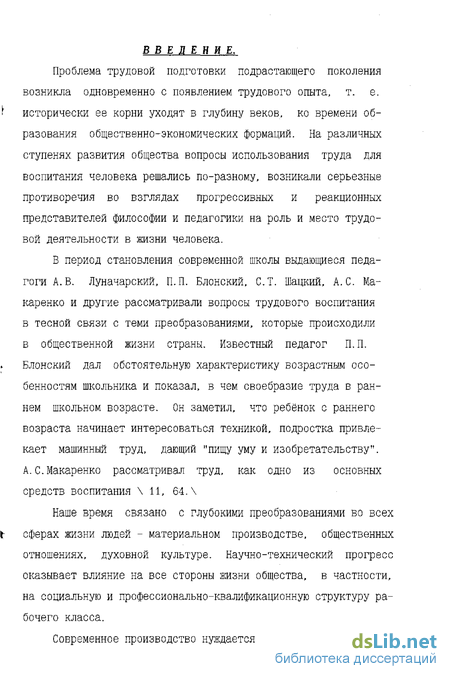 ВВЕДЕНИЕ.

Проблема трудовой подготовки подрастающего поколения возникла одновременно с появлением трудового опыта, т. е. исторически ее корни уходят в глубину веков, ко времени образования общественно-экономических формаций. На различных ступенях развития общества вопросы использования труда для воспитания человека решались по-разному, возникали серьезные противоречия во взглядах прогрессивных и реакционных представителей философии и педагогики на роль и место трудовой деятельности в жизни человека.

В период становления современной школы выдающиеся педагоги А.В. Луначарский, П.П. Блонский, С.Т. Шацкий, А.С. Макаренко и другие рассматривали вопросы трудового воспитания в тесной связи с теми преобразованиями, которые происходили в общественной жизни страны. Известный педагог П.П. Блонский дал обстоятельную характеристику возрастным особенностям школьника и показал, в чем своеобразие труда в раннем школьном возрасте. Он заметил, что ребёнок с раннего возраста начинает интересоваться техникой, подростка привлекает машинный труд, дающий "пищу уму и изобретательству". А.С.Макаренко рассматривал труд, как одно из основных средств воспитания \ 11, 64.\

Наше время связано с глубокими преобразованиями во всех сферах жизни людей - материальном производстве, общественных отношениях, духовной культуре. Научно-технический прогресс оказывает влияние на все стороны жизни общества, в частности, на социальную и профессионально-квалификационную структуру рабочего класса.

Современное производство нуждается

dsLib.net
библиотека диссертаций